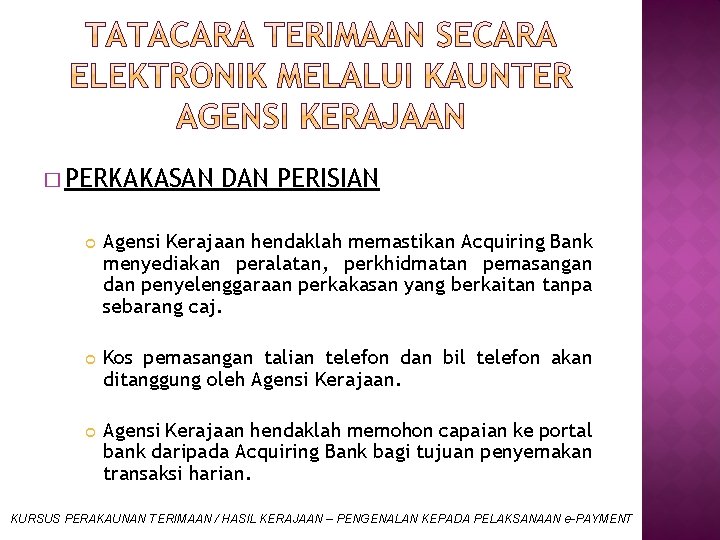 TATACARA TERIMAAN SECARA ELEKTRONIK MELALUI KAUNTER AGENSI KERAJAAN

PERKAKASAN DAN PERISIAN

Agensi Kerajaan hendaklah memastikan Acquiring Bank menyediakan peralatan, perkhidmatan pemasangan dan penyelenggaraan perkakasan yang berkaitan tanpa sebarang caj.

Kos pemasangan talian telefon dan bil telefon akan ditanggung oleh Agensi Kerajaan.

Agensi Kerajaan hendaklah memohon capaian ke portal bank daripada Acquiring Bank bagi tujuan penyemakan transaksi harian.

KURSUS PERAKAUNAN TERIMAAN / HASIL KERAJAAN – PENGENALAN KEPADA PELAKSANAAN e-PAYMENT